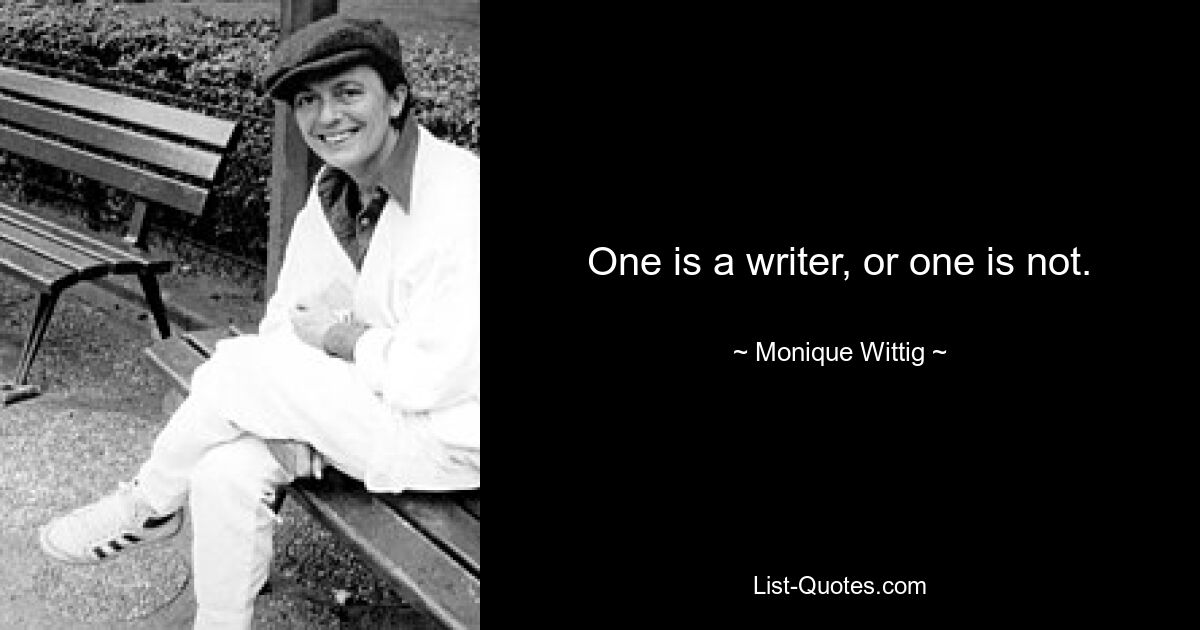 One is a writer, or one is not.

~ Monique Wittig ~

List-Quotes.com